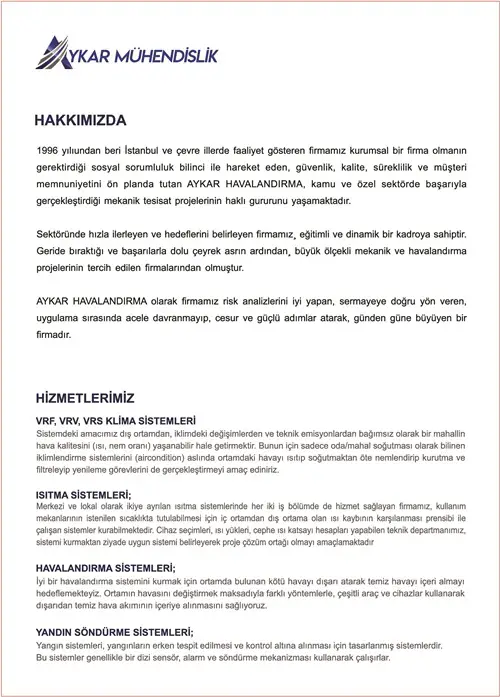 AYKAR MÜHENDİSLİK

HAKKIMIZDA

1996 yılından beri İstanbul ve çevre illerde faaliyet gösteren firmamız kurumsal bir firma olmanın gerektirdiği sosyal sorumluluk bilinci ile hareket eden, güvenlik, kalite, süreklilik ve müşteri memnuniyetini ön planda tutan AYKAR HAVALANDIRMA, kamu ve özel sektörde başarıyla gerçekleştirdiği mekanik tesisat projelerinin haklı gururunu yaşamaktadır.

Sektöründe hızla ilerleyen ve hedeflerini belirleyen firmamız, eğitimli ve dinamik bir kadroya sahiptir. Geride bıraktığı ve başarılarla dolu çeyrek asrın ardından, büyük ölçekli mekanik ve havalandırma projelerinin tercih edilen firmalarından olmuştur.

AYKAR HAVALANDIRMA olarak firmamız risk analizlerini iyi yapan, sermayeye doğru yön veren, uygulama sırasında acele davranmayıp, cesur ve güçlü adımlar atarak, günden güne büyüyen bir firmadır.

HİZMETLERİMİZ

VRF, VRV, VRS KLİMA SİSTEMLERİ
Sistemdeki amacımız dış ortamdan, iklimdeki değişimlerden ve teknik emisyonlardan bağımsız olarak bir mahallin hava kalitesini (ısı, nem oranı) yaşanabilir hale getirmektir. Bunun için sadece oda/mahal soğutması olarak bilinen iklimlendirme sistemlerini (aircondition) aslında ortamdaki havayı ısıtıp soğutmaktan öte nemlendirip kurutma ve filtreleyip yenileme görevlerini de gerçekleştirmeyi amaç ediniriz.

ISITMA SİSTEMLERİ;
Merkezi ve lokal olarak ikiye ayrılan ısıtma sistemlerinde her iki iş bölümde de hizmet sağlayan firmamız, kullanım mekanlarının istenilen sıcaklıkta tutulabilmesi için iç ortamdan dış ortama olan ısı kaybının karşılanması prensibi ile çalışan sistemler kurabilmektedir. Cihaz seçimleri, ısı yükleri, cephe ısı katsayı hesapları yapabilen teknik departmanımız, sistemi kurmaktan ziyade uygun sistemi belirleyerek proje çözüm ortağı olmayı amaçlamaktadır

HAVALANDIRMA SİSTEMLERİ;
İyi bir havalandırma sistemini kurmak için ortamda bulunan kötü havayı dışarı atarak temiz havayı içeri almayı hedeflemekteyiz. Ortamın havasını değiştirmek maksadıyla farklı yöntemlerle, çeşitli araç ve cihazlar kullanarak dışarıdan temiz hava akımının içeriye alınmasını sağlıyoruz.

YANDIN SÖNDÜRME SİSTEMLERİ;
Yangın sistemleri, yangınların erken tespit edilmesi ve kontrol altına alınması için tasarlanmış sistemlerdir. Bu sistemler genellikle bir dizi sensör, alarm ve söndürme mekanizması kullanarak çalışırlar.